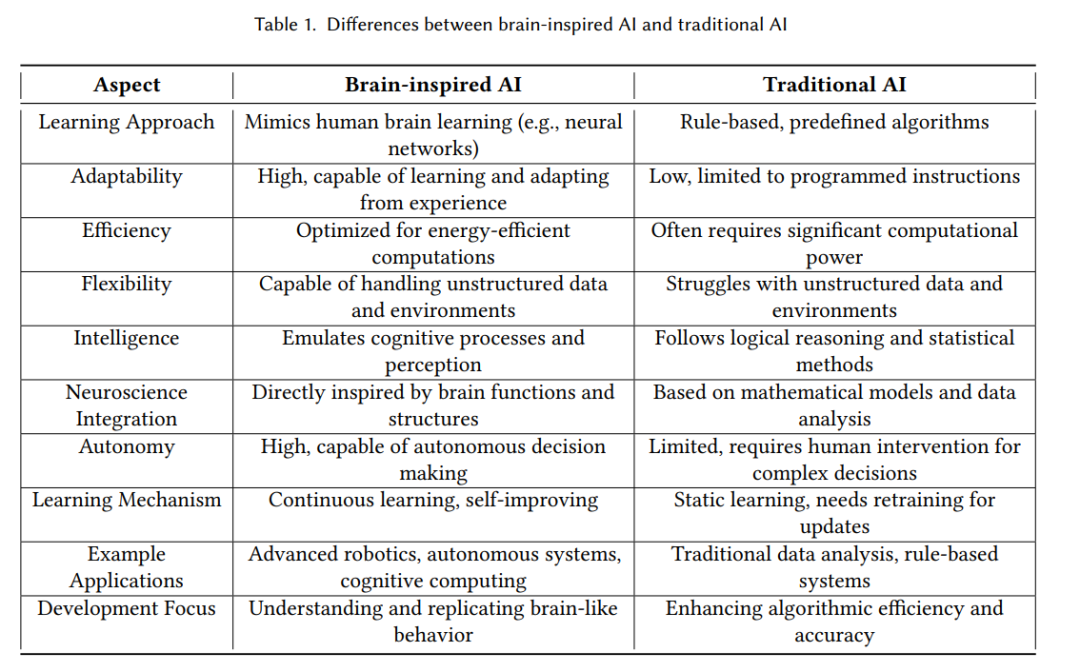 Table 1. Differences between brain-inspired AI and traditional AI

| Aspect | Brain-inspired AI | Traditional AI |
|---|---|---|
| Learning Approach | Mimics human brain learning (e.g., neural networks) | Rule-based, predefined algorithms |
| Adaptability | High, capable of learning and adapting from experience | Low, limited to programmed instructions |
| Efficiency | Optimized for energy-efficient computations | Often requires significant computational power |
| Flexibility | Capable of handling unstructured data and environments | Struggles with unstructured data and environments |
| Intelligence | Emulates cognitive processes and perception | Follows logical reasoning and statistical methods |
| Neuroscience Integration | Directly inspired by brain functions and structures | Based on mathematical models and data analysis |
| Autonomy | High, capable of autonomous decision making | Limited, requires human intervention for complex decisions |
| Learning Mechanism | Continuous learning, self-improving | Static learning, needs retraining for updates |
| Example Applications | Advanced robotics, autonomous systems, cognitive computing | Traditional data analysis, rule-based systems |
| Development Focus | Understanding and replicating brain-like behavior | Enhancing algorithmic efficiency and accuracy |